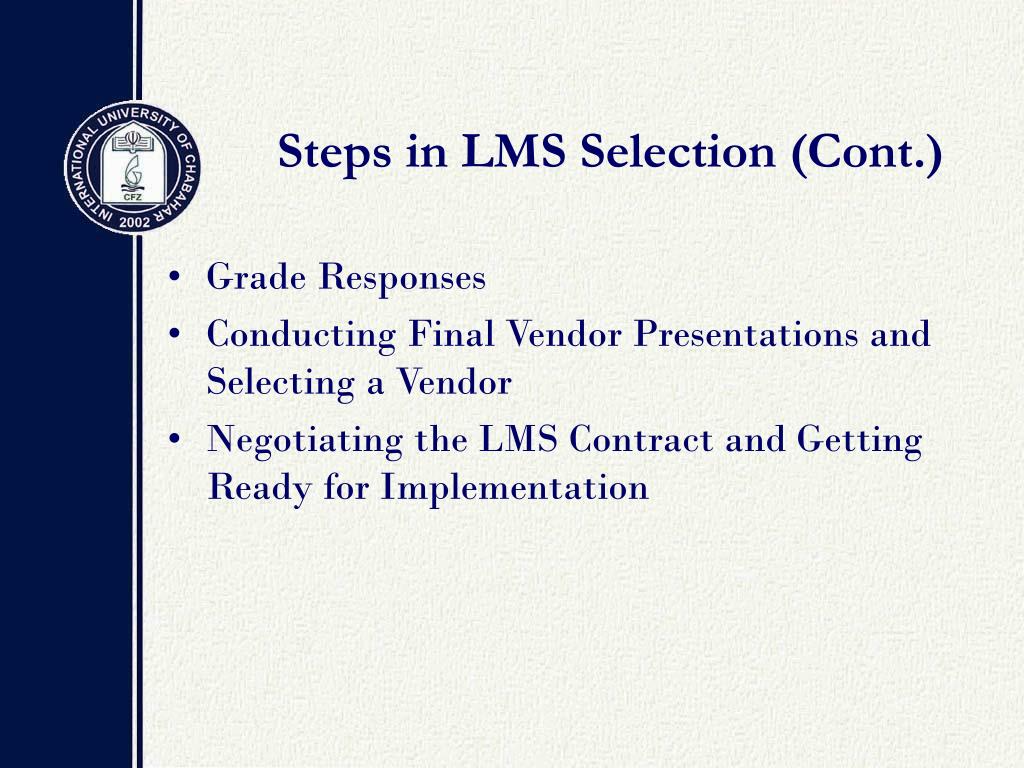 INTERNATIONAL UNIVERSITY OF CHABAHAR
CFZ
2002

Steps in LMS Selection (Cont.)

• Grade Responses
• Conducting Final Vendor Presentations and Selecting a Vendor
• Negotiating the LMS Contract and Getting Ready for Implementation